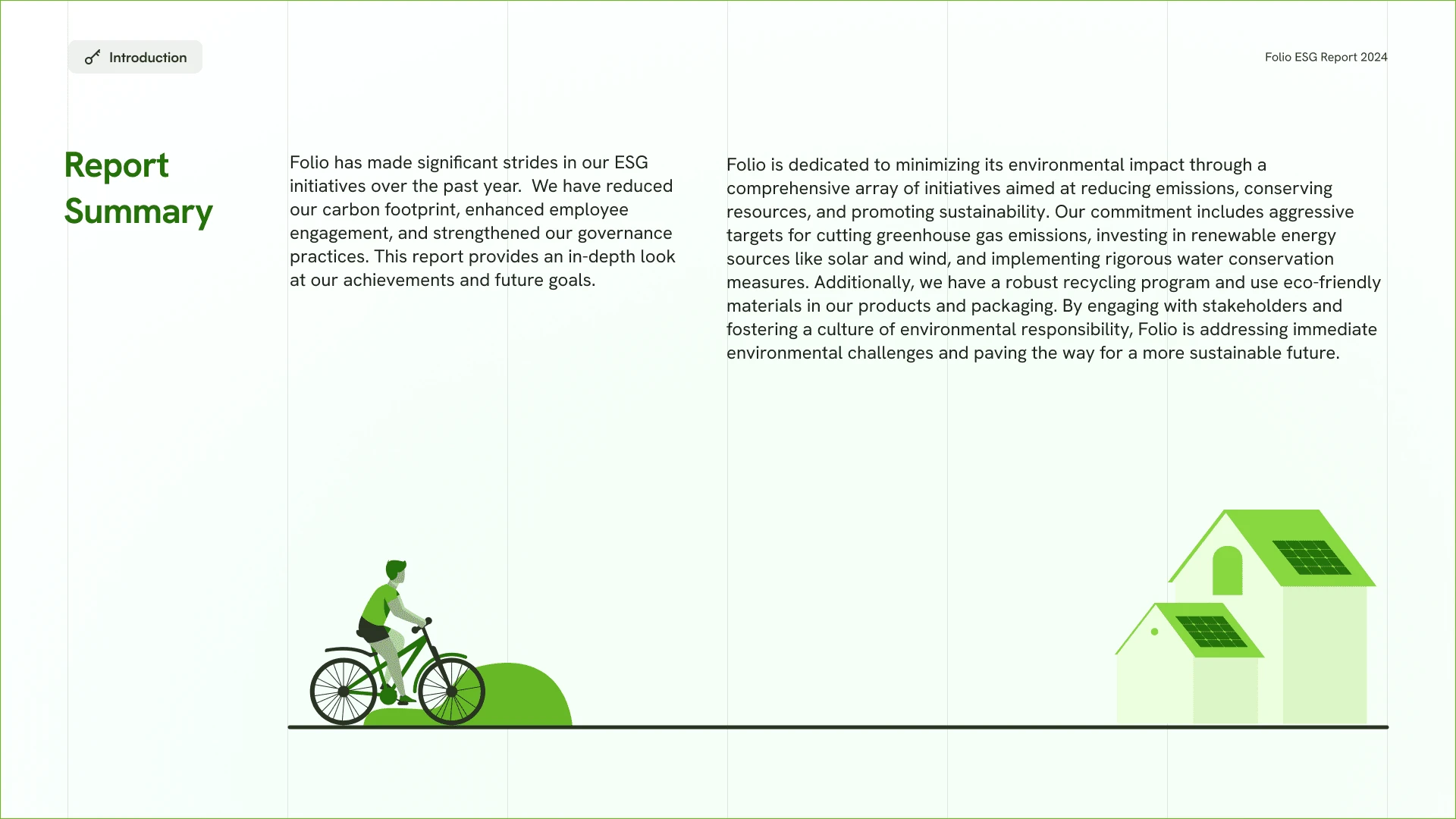 Introduction

Folio ESG Report 2024

Report Summary

Folio has made significant strides in our ESG initiatives over the past year.  We have reduced our carbon footprint, enhanced employee engagement, and strengthened our governance practices. This report provides an in-depth look at our achievements and future goals.

Folio is dedicated to minimizing its environmental impact through a comprehensive array of initiatives aimed at reducing emissions, conserving resources, and promoting sustainability. Our commitment includes aggressive targets for cutting greenhouse gas emissions, investing in renewable energy sources like solar and wind, and implementing rigorous water conservation measures. Additionally, we have a robust recycling program and use eco-friendly materials in our products and packaging. By engaging with stakeholders and fostering a culture of environmental responsibility, Folio is addressing immediate environmental challenges and paving the way for a more sustainable future.